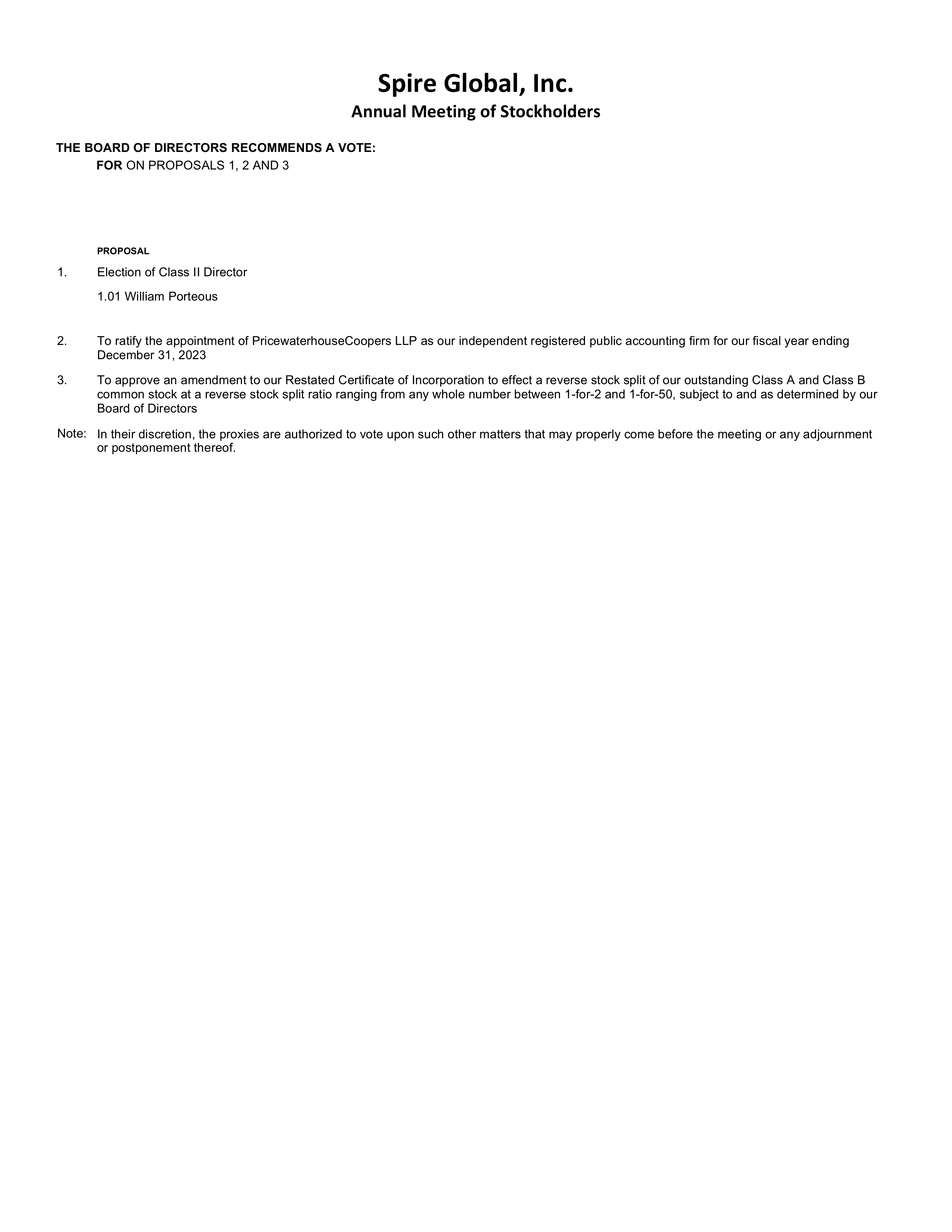 Spire Global, Inc.
Annual Meeting of Stockholders

THE BOARD OF DIRECTORS RECOMMENDS A VOTE:
FOR ON PROPOSALS 1, 2 AND 3

PROPOSAL

1. Election of Class II Director

1.01 William Porteous

2. To ratify the appointment of PricewaterhouseCoopers LLP as our independent registered public accounting firm for our fiscal year ending December 31, 2023

3. To approve an amendment to our Restated Certificate of Incorporation to effect a reverse stock split of our outstanding Class A and Class B common stock at a reverse stock split ratio ranging from any whole number between 1-for-2 and 1-for-50, subject to and as determined by our Board of Directors

Note: In their discretion, the proxies are authorized to vote upon such other matters that may properly come before the meeting or any adjournment or postponement thereof.